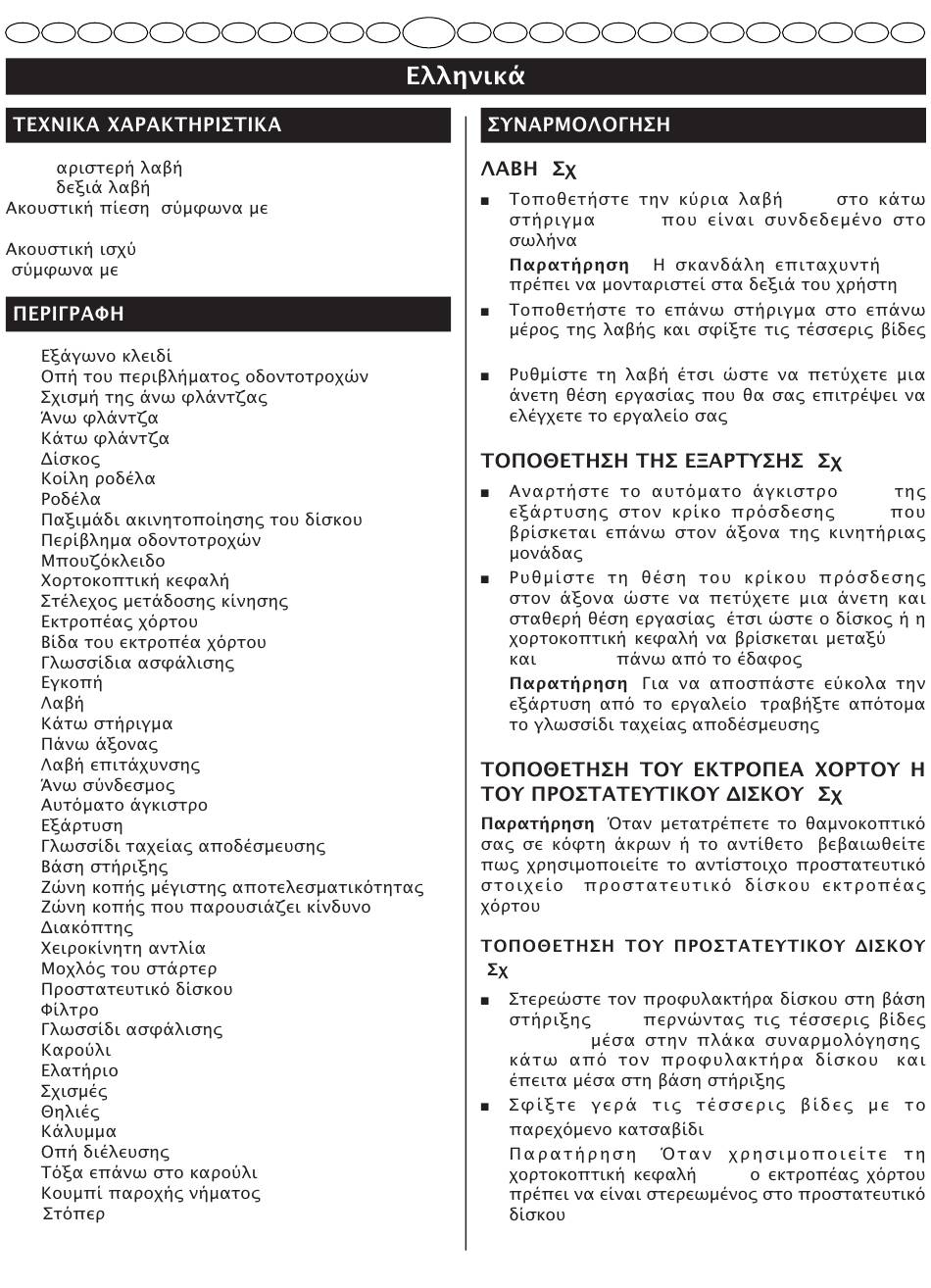 Ελληνικά

ΤΕΧΝΙΚΑ ΧΑΡΑΚΤΗΡΙΣΤΙΚΑ

αριστερή λαβή
δεξιά λαβή
Ακουστική πίεση σύμφωνα με

Ακουστική ισχύ
σύμφωνα με

ΠΕΡΙΓΡΑΦΗ

Εξάγωνο κλειδί
Οπή του περιβλήματος οδοντοτροχών
Σχισμή της άνω φλάντζας
Άνω φλάντζα
Κάτω φλάντζα
Δίσκος
Κοίλη ροδέλα
Ροδέλα
Παξιμάδι ακινητοποίησης του δίσκου
Περίβλημα οδοντοτροχών
Μπουζόκλειδο
Χορτοκοπτική κεφαλή
Στέλεχος μετάδοσης κίνησης
Εκτροπέας χόρτου
Βίδα του εκτροπέα χόρτου
Γλωσσίδια ασφάλισης
Εγκοπή
Λαβή
Κάτω στήριγμα
Πάνω άξονας
Λαβή επιτάχυνσης
Άνω σύνδεσμος
Αυτόματο άγκιστρο
Εξάρτυση
Γλωσσίδι ταχείας αποδέσμευσης
Βάση στήριξης
Ζώνη κοπής μέγιστης αποτελεσματικότητας
Ζώνη κοπής που παρουσιάζει κίνδυνο
Διακόπτης
Χειροκίνητη αντλία
Μοχλός του στάρτερ
Προστατευτικό δίσκου
Φίλτρο
Γλωσσίδι ασφάλισης
Καρούλι
Ελατήριο
Σχισμές
Θηλιές
Κάλυμμα
Οπή διέλευσης
Τόξα επάνω στο καρούλι
Κουμπί παροχής νήματος
Στόπερ

ΣΥΝΑΡΜΟΛΟΓΗΣΗ

ΛΑΒΗ Σχ

■ Τοποθετήστε την κύρια λαβή στο κάτω στήριγμα που είναι συνδεδεμένο στο σωλήνα
Παρατήρηση Η σκανδάλη επιταχυντή πρέπει να μονταριστεί στα δεξιά του χρήστη
■ Τοποθετήστε το επάνω στήριγμα στο επάνω μέρος της λαβής και σφίξτε τις τέσσερις βίδες
■ Ρυθμίστε τη λαβή έτσι ώστε να πετύχετε μια άνετη θέση εργασίας που θα σας επιτρέψει να ελέγχετε το εργαλείο σας

ΤΟΠΟΘΕΤΗΣΗ ΤΗΣ ΕΞΑΡΤΥΣΗΣ Σχ

■ Αναρτήστε το αυτόματο άγκιστρο της εξάρτυσης στον κρίκο πρόσδεσης που βρίσκεται επάνω στον άξονα της κινητήριας μονάδας
■ Ρυθμίστε τη θέση του κρίκου πρόσδεσης στον άξονα ώστε να πετύχετε μια άνετη και σταθερή θέση εργασίας έτσι ώστε ο δίσκος ή η χορτοκοπτική κεφαλή να βρίσκεται μεταξύ και πάνω από το έδαφος
Παρατήρηση Για να αποσπάστε εύκολα την εξάρτυση από το εργαλείο τραβήξτε απότομα το γλωσσίδι ταχείας αποδέσμευσης

ΤΟΠΟΘΕΤΗΣΗ ΤΟΥ ΕΚΤΡΟΠΕΑ ΧΟΡΤΟΥ Η ΤΟΥ ΠΡΟΣΤΑΤΕΥΤΙΚΟΥ ΔΙΣΚΟΥ Σχ

Παρατήρηση Όταν μετατρέπετε το θαμνοκοπτικό σας σε κόφτη άκρων ή το αντίθετο βεβαιωθείτε πως χρησιμοποιείτε το αντίστοιχο προστατευτικό στοιχείο προστατευτικό δίσκου εκτροπέας χόρτου

ΤΟΠΟΘΕΤΗΣΗ ΤΟΥ ΠΡΟΣΤΑΤΕΥΤΙΚΟΥ ΔΙΣΚΟΥ Σχ

■ Στερεώστε τον προφυλακτήρα δίσκου στη βάση στήριξης περνώντας τις τέσσερις βίδες μέσα στην πλάκα συναρμολόγησης κάτω από τον προφυλακτήρα δίσκου και έπειτα μέσα στη βάση στήριξης
■ Σφίξτε γερά τις τέσσερις βίδες με το παρεχόμενο κατσαβίδι
Παρατήρηση Όταν χρησιμοποιείτε τη χορτοκοπτική κεφαλή ο εκτροπέας χόρτου πρέπει να είναι στερεωμένος στο προστατευτικό δίσκου